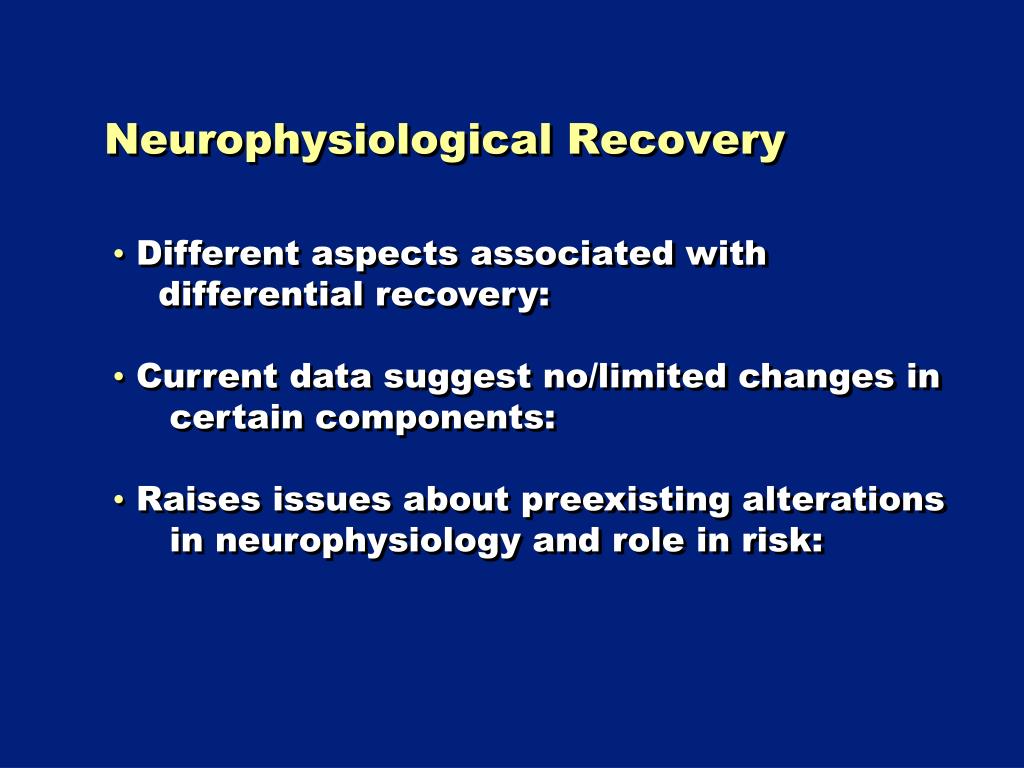 Neurophysiological Recovery

• Different aspects associated with differential recovery:

• Current data suggest no/limited changes in certain components:

• Raises issues about preexisting alterations in neurophysiology and role in risk: